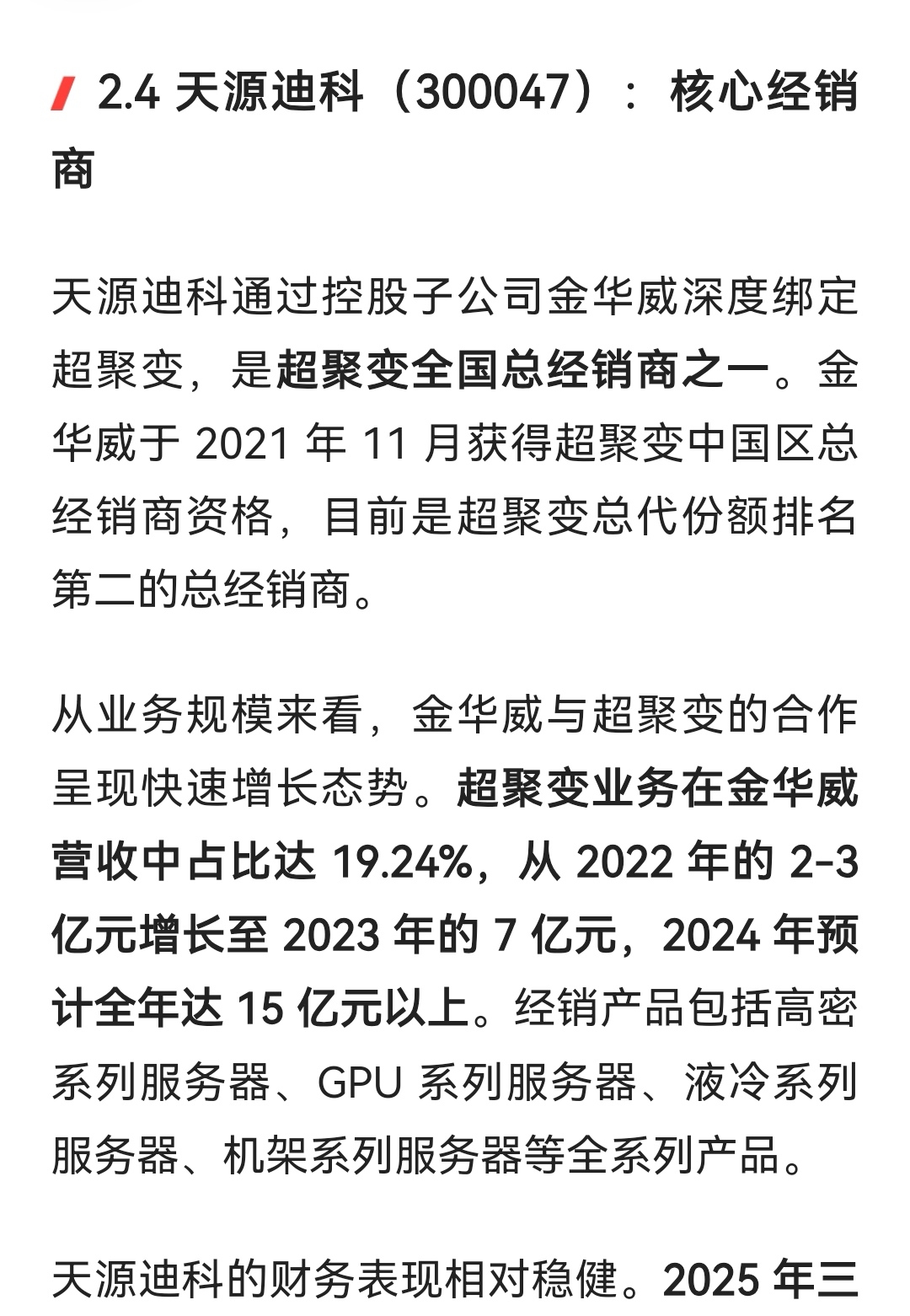 2.4 天源迪科（300047）：核心经销商

天源迪科通过控股子公司金华威深度绑定超聚变，是超聚变全国总经销商之一。金华威于 2021 年 11 月获得超聚变中国区总经销商资格，目前是超聚变总代份额排名第二的总经销商。

从业务规模来看，金华威与超聚变的合作呈现快速增长态势。超聚变业务在金华威营收中占比达 19.24%，从 2022 年的 2-3 亿元增长至 2023 年的 7 亿元，2024 年预计全年达 15 亿元以上。经销产品包括高密系列服务器、GPU 系列服务器、液冷系列服务器、机架系列服务器等全系列产品。

天源迪科的财务表现相对稳健。2025 年三